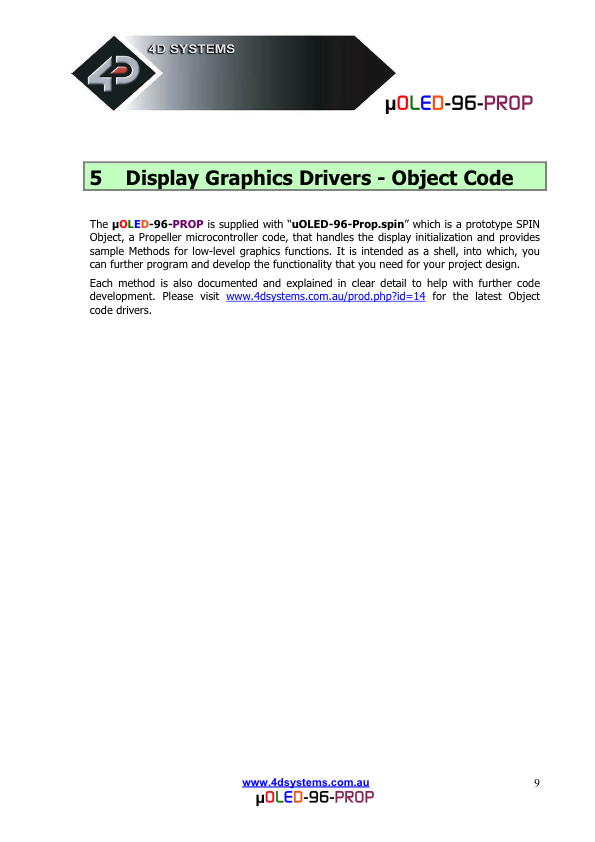 4D SYSTEMS

μOLED-96-PROP

5 Display Graphics Drivers - Object Code

The μOLED-96-PROP is supplied with "uOLED-96-Prop.spin" which is a prototype SPIN Object, a Propeller microcontroller code, that handles the display initialization and provides sample Methods for low-level graphics functions. It is intended as a shell, into which, you can further program and develop the functionality that you need for your project design.

Each method is also documented and explained in clear detail to help with further code development. Please visit www.4dsystems.com.au/prod.php?id=14 for the latest Object code drivers.

www.4dsystems.com.au
μOLED-96-PROP

9